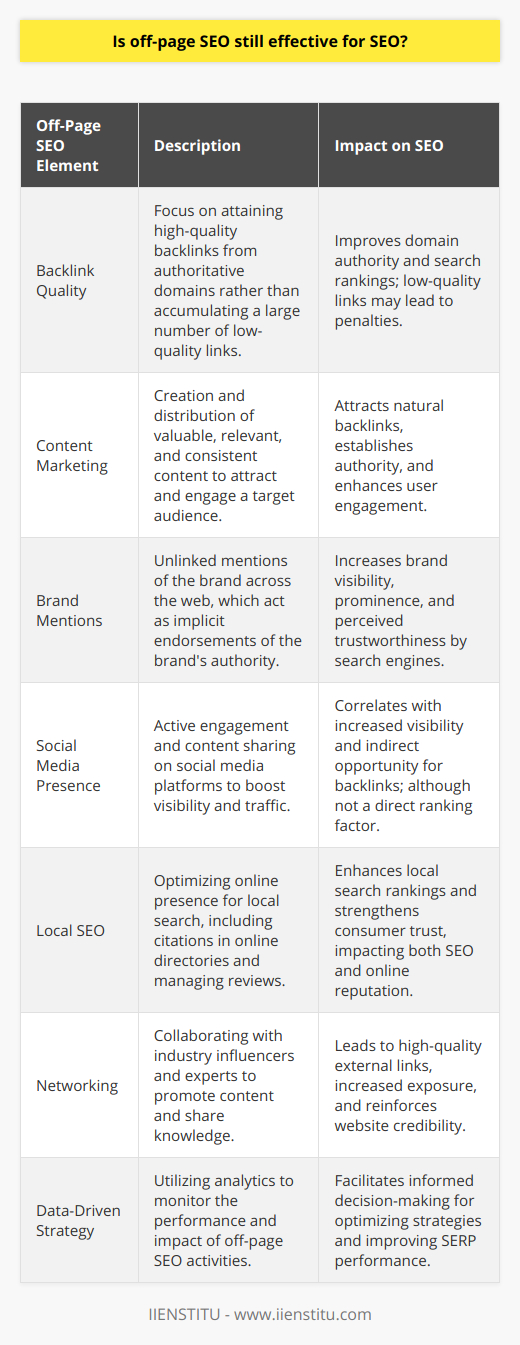 Is off-page SEO still effective for SEO?

| Off-Page SEO Element | Description | Impact on SEO |
|---|---|---|
| Backlink Quality | Focus on attaining high-quality backlinks from authoritative domains rather than accumulating a large number of low-quality links. | Improves domain authority and search rankings; low-quality links may lead to penalties. |
| Content Marketing | Creation and distribution of valuable, relevant, and consistent content to attract and engage a target audience. | Attracts natural backlinks, establishes authority, and enhances user engagement. |
| Brand Mentions | Unlinked mentions of the brand across the web, which act as implicit endorsements of the brand's authority. | Increases brand visibility, prominence, and perceived trustworthiness by search engines. |
| Social Media Presence | Active engagement and content sharing on social media platforms to boost visibility and traffic. | Correlates with increased visibility and indirect opportunity for backlinks; although not a direct ranking factor. |
| Local SEO | Optimizing online presence for local search, including citations in online directories and managing reviews. | Enhances local search rankings and strengthens consumer trust, impacting both SEO and online reputation. |
| Networking | Collaborating with industry influencers and experts to promote content and share knowledge. | Leads to high-quality external links, increased exposure, and reinforces website credibility. |
| Data-Driven Strategy | Utilizing analytics to monitor the performance and impact of off-page SEO activities. | Facilitates informed decision-making for optimizing strategies and improving SERP performance. |

IIENSTITU - www.iienstitu.com